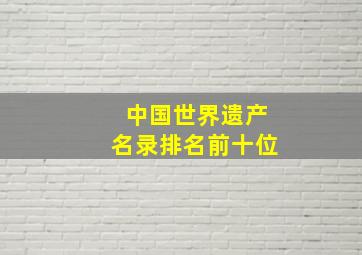 中国世界遗产
名录排名前十位